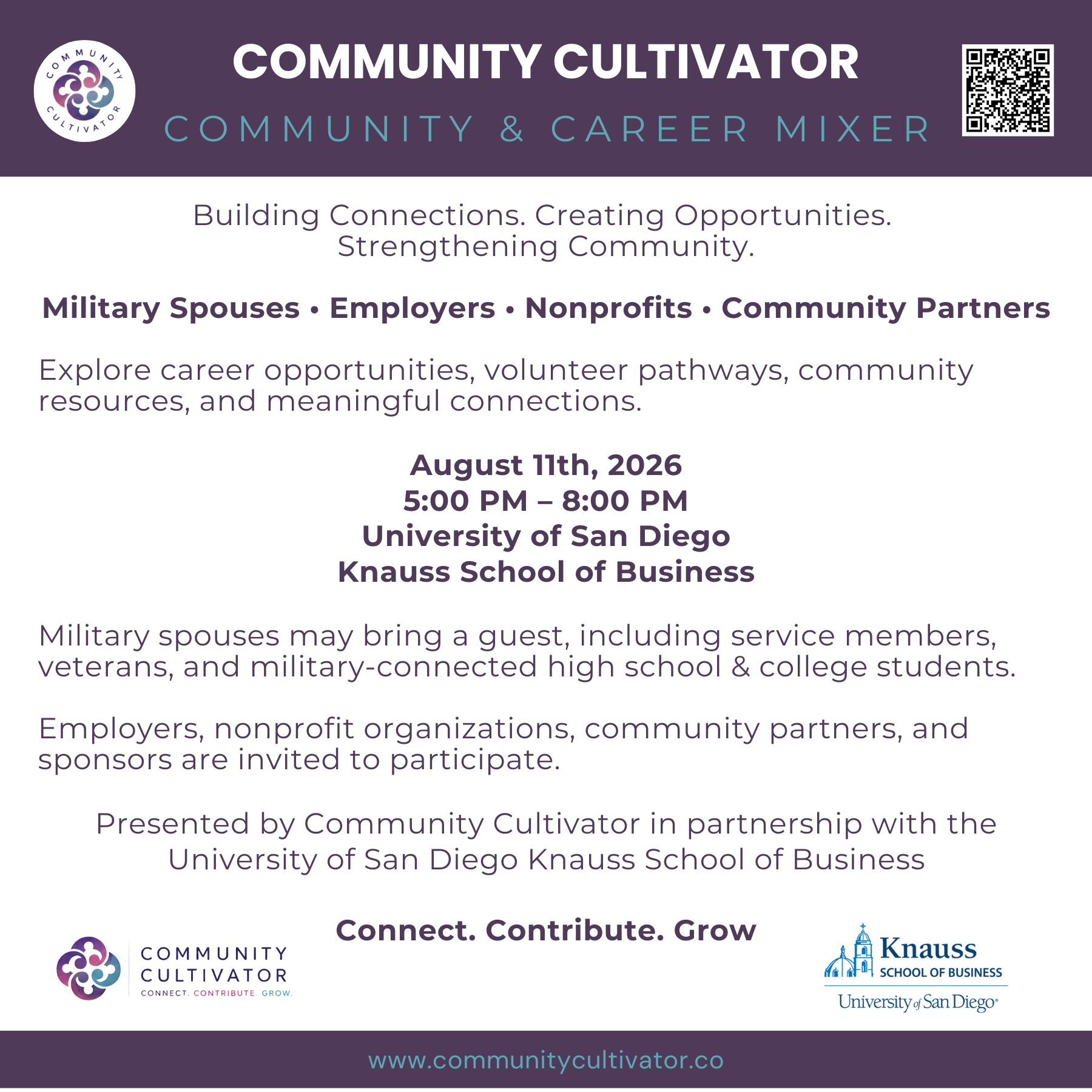 COMMUNITY CULTIVATOR

COMMUNITY CULTIVATOR
COMMUNITY & CAREER MIXER

Building Connections. Creating Opportunities. Strengthening Community.

Military Spouses • Employers • Nonprofits • Community Partners

Explore career opportunities, volunteer pathways, community resources, and meaningful connections.

August 11th, 2026
5:00 PM – 8:00 PM
University of San Diego
Knauss School of Business

Military spouses may bring a guest, including service members, veterans, and military-connected high school & college students.

Employers, nonprofit organizations, community partners, and sponsors are invited to participate.

Presented by Community Cultivator in partnership with the University of San Diego Knauss School of Business

Connect. Contribute. Grow

COMMUNITY CULTIVATOR
CONNECT. CONTRIBUTE. GROW.

Knauss
SCHOOL OF BUSINESS
University of San Diego

www.communitycultivator.co